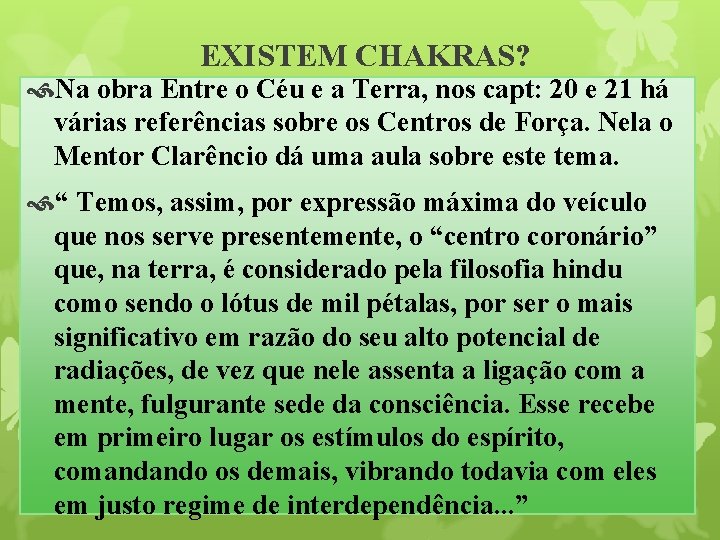 EXISTEM CHAKRAS?

Na obra Entre o Céu e a Terra, nos capt: 20 e 21 há várias referências sobre os Centros de Força. Nela o Mentor Clarêncio dá uma aula sobre este tema.

“ Temos, assim, por expressão máxima do veículo que nos serve presentemente, o “centro coronário” que, na terra, é considerado pela filosofia hindu como sendo o lótus de mil pétalas, por ser o mais significativo em razão do seu alto potencial de radiações, de vez que nele assenta a ligação com a mente, fulgurante sede da consciência. Esse recebe em primeiro lugar os estímulos do espírito, comandando os demais, vibrando todavia com eles em justo regime de interdependência...”